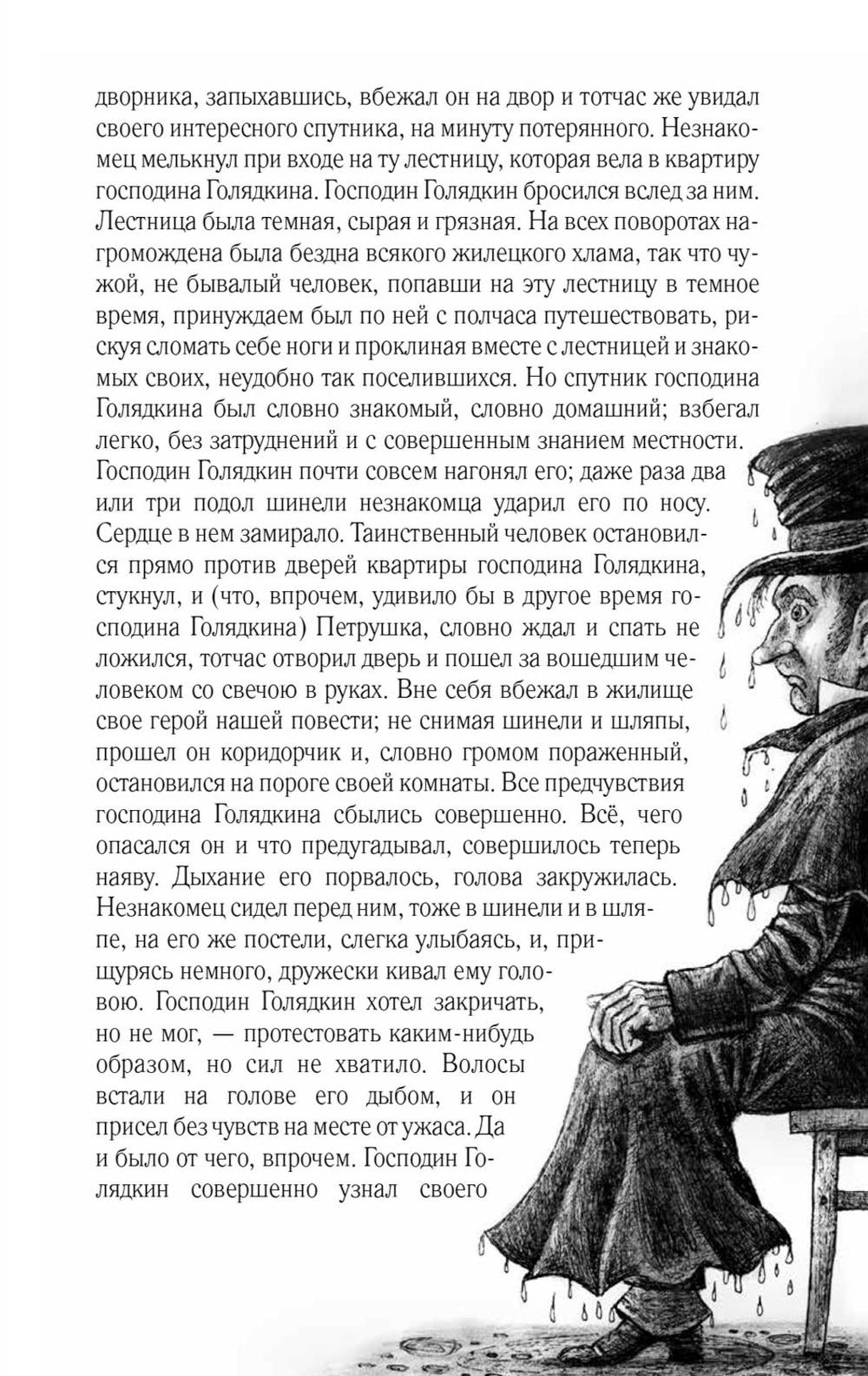 дворника, запыхавшись, вбежал он на двор и тотчас же увидал своего интересного спутника, на минуту потерянного. Незнакомец мелькнул при входе на ту лестницу, которая вела в квартиру господина Голядкина. Господин Голядкин бросился вслед за ним. Лестница была темная, сырая и грязная. На всех поворотах нагромождена была бездна всякого жилецкого хлама, так что чужой, не бывалый человек, попавши на эту лестницу в темное время, принуждаем был по ней с полчаса путешествовать, рискуя сломать себе ноги и проклиная вместе с лестницей и знакомых своих, неудобно так поселившихся. Но спутник господина Голядкина был словно знакомый, словно домашний; взбегал легко, без затруднений и с совершенным знанием местности. Господин Голядкин почти совсем нагонял его; даже раза два или три подол шинели незнакомца ударил его по носу. Сердце в нем замирало. Таинственный человек остановился прямо против дверей квартиры господина Голядкина, стукнул, и (что, впрочем, удивило бы в другое время господина Голядкина) Петрушка, словно ждал и спать не ложился, тотчас отворил дверь и пошел за вошедшим человеком со свечою в руках. Вне себя вбежал в жилище свое герой нашей повести; не снимая шинели и шляпы, прошел он коридорчик и, словно громом пораженный, остановился на пороге своей комнаты. Все предчувствия господина Голядкина сбылись совершенно. Всё, чего опасался он и что предугадывал, совершилось теперь наяву. Дыхание его порвалось, голова закружилась. Незнакомец сидел перед ним, тоже в шинели и в шляпе, на его же постели, слегка улыбаясь, и, прищурясь немного, дружески кивал ему головою. Господин Голядкин хотел закричать, но не мог, — протестовать каким-нибудь образом, но сил не хватило. Волосы встали на голове его дыбом, и он присел без чувств на месте от ужаса. Да и было от чего, впрочем. Господин Голядкин совершенно узнал своего